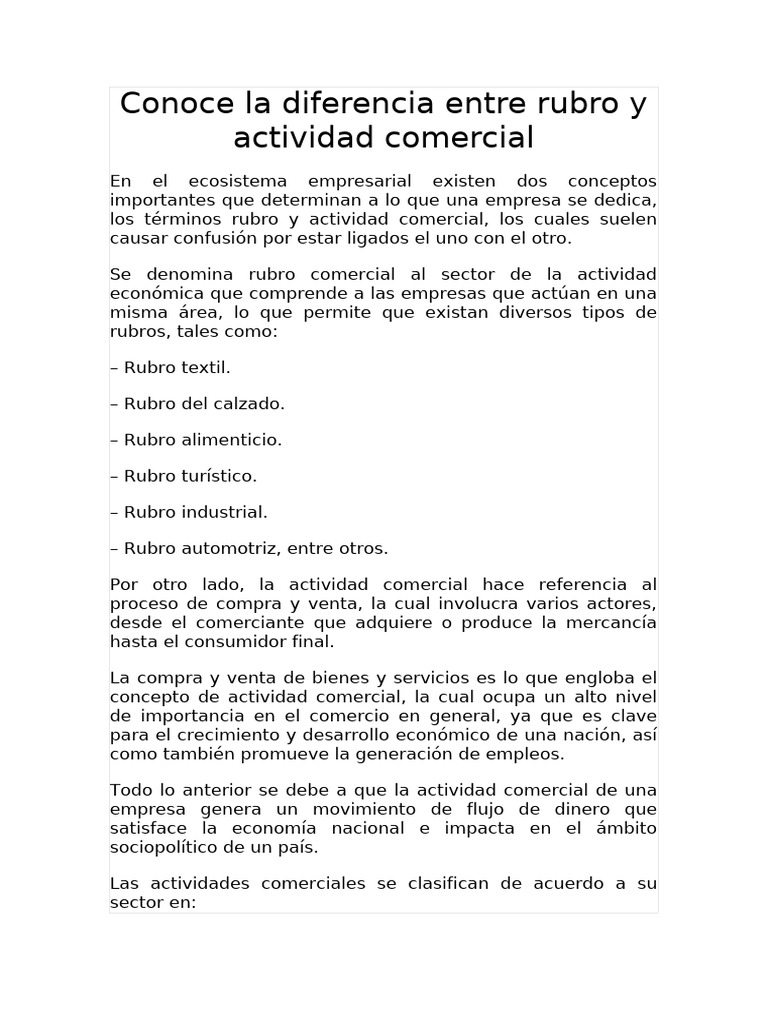 Conoce la diferencia entre rubro y actividad comercial

En el ecosistema empresarial existen dos conceptos importantes que determinan a lo que una empresa se dedica, los términos rubro y actividad comercial, los cuales suelen causar confusión por estar ligados el uno con el otro.

Se denomina rubro comercial al sector de la actividad económica que comprende a las empresas que actúan en una misma área, lo que permite que existan diversos tipos de rubros, tales como:

– Rubro textil.

– Rubro del calzado.

– Rubro alimenticio.

– Rubro turístico.

– Rubro industrial.

– Rubro automotriz, entre otros.

Por otro lado, la actividad comercial hace referencia al proceso de compra y venta, la cual involucra varios actores, desde el comerciante que adquiere o produce la mercancía hasta el consumidor final.

La compra y venta de bienes y servicios es lo que engloba el concepto de actividad comercial, la cual ocupa un alto nivel de importancia en el comercio en general, ya que es clave para el crecimiento y desarrollo económico de una nación, así como también promueve la generación de empleos.

Todo lo anterior se debe a que la actividad comercial de una empresa genera un movimiento de flujo de dinero que satisface la economía nacional e impacta en el ámbito sociopolítico de un país.

Las actividades comerciales se clasifican de acuerdo a su sector en: